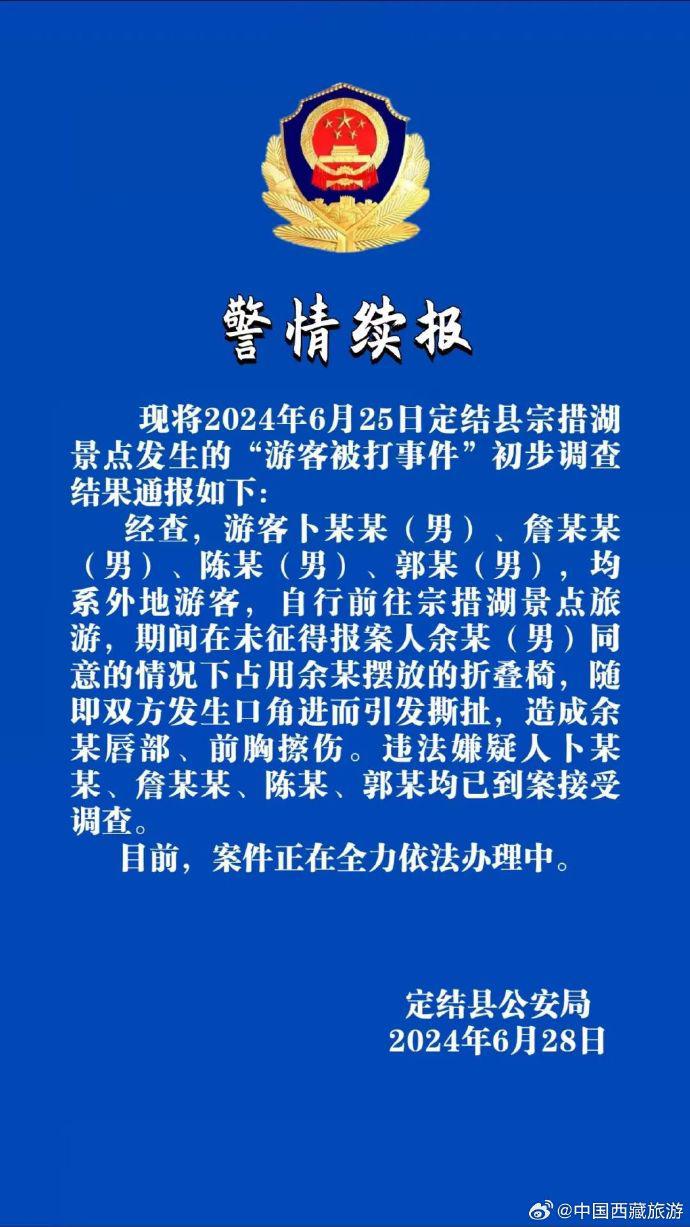 警情续报

现将2024年6月25日定结县宗措湖景点发生的“游客被打事件”初步调查结果通报如下:

经查，游客卜某某（男）、詹某某（男）、陈某（男）、郭某（男），均系外地游客，自行前往宗措湖景点旅游，期间在未征得报案人余某（男）同意的情况下占用余某摆放的折叠椅，随即双方发生口角进而引发撕扯，造成余某唇部、前胸擦伤。违法嫌疑人卜某某、詹某某、陈某、郭某均已到案接受调查。

目前，案件正在全力依法办理中。

定结县公安局
2024年6月28日

@中国西藏旅游